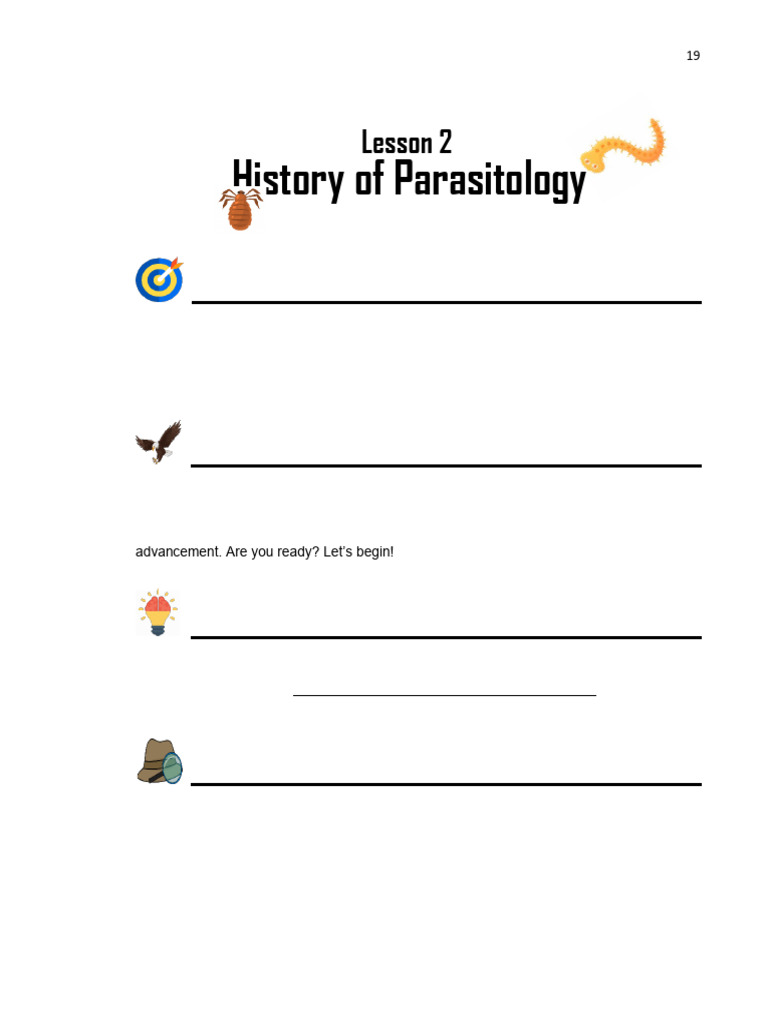 19

Lesson 2
History of Parasitology

advancement. Are you ready? Let's begin!